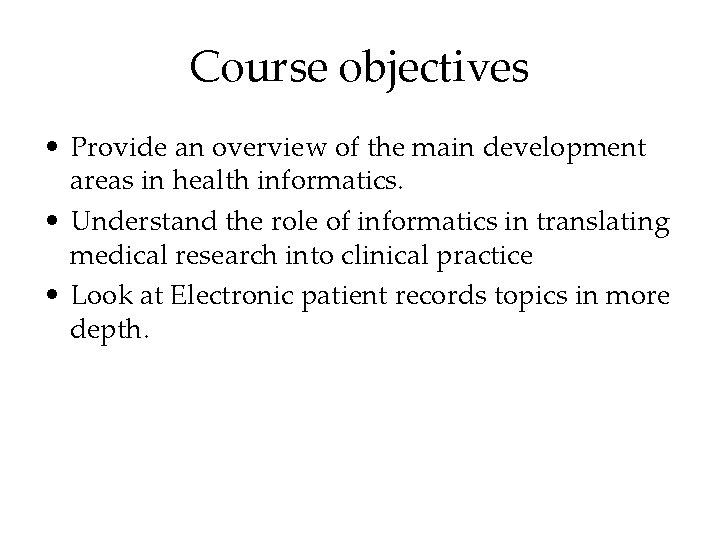 Course objectives

• Provide an overview of the main development areas in health informatics.
• Understand the role of informatics in translating medical research into clinical practice
• Look at Electronic patient records topics in more depth.